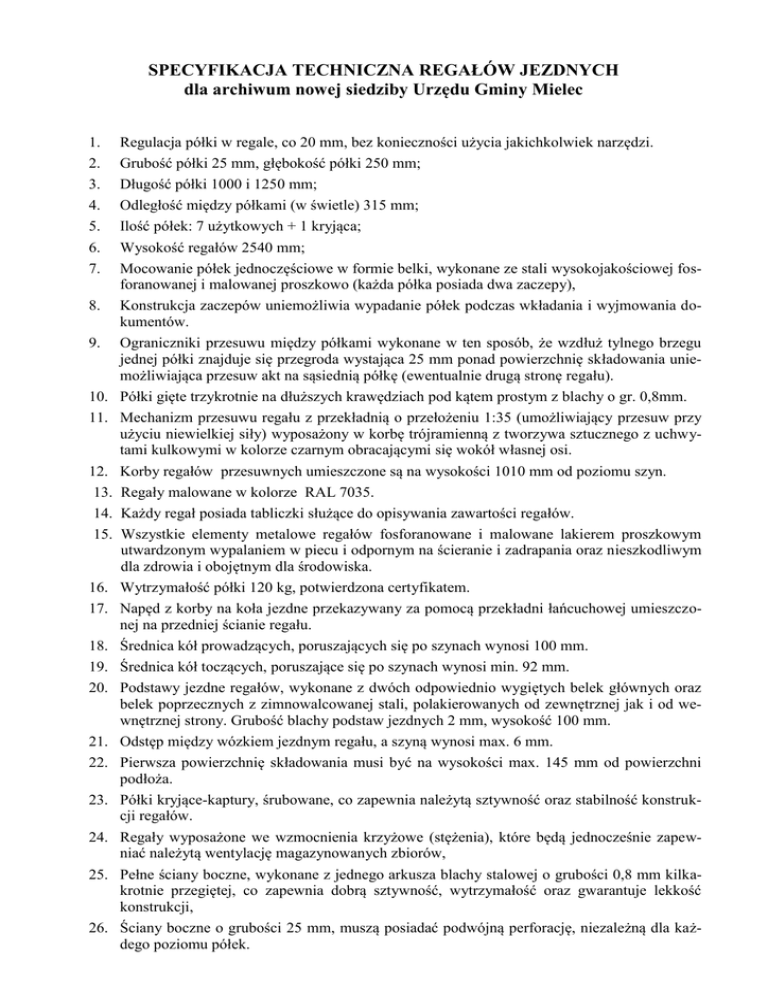 SPECYFIKACJA TECHNICZNA REGAŁÓW JEZDNYCH
dla archiwum nowej siedziby Urzędu Gminy Mielec

1. Regulacja półki w regale, co 20 mm, bez konieczności użycia jakichkolwiek narzędzi.
2. Grubość półki 25 mm, głębokość półki 250 mm;
3. Długość półki 1000 i 1250 mm;
4. Odległość między półkami (w świetle) 315 mm;
5. Ilość półek: 7 użytkowych + 1 kryjąca;
6. Wysokość regałów 2540 mm;
7. Mocowanie półek jednoczęściowe w formie belki, wykonane ze stali wysokojakościowej fosforanowanej i malowanej proszkowo (każda półka posiada dwa zaczepy),
8. Konstrukcja zaczepów uniemożliwia wypadanie półek podczas wkładania i wyjmowania dokumentów.
9. Ograniczniki przesuwu między półkami wykonane w ten sposób, że wzdłuż tylnego brzegu jednej półki znajduje się przegroda wystająca 25 mm ponad powierzchnię składowania uniemożliwiająca przesuw akt na sąsiednią półkę (ewentualnie drugą stronę regału).
10. Półki gięte trzykrotnie na dłuższych krawędziach pod kątem prostym z blachy o gr. 0,8mm.
11. Mechanizm przesuwu regału z przekładnią o przełożeniu 1:35 (umożliwiający przesuw przy użyciu niewielkiej siły) wyposażony w korbę trójramienną z tworzywa sztucznego z uchwytami kulkowymi w kolorze czarnym obracającymi się wokół własnej osi.
12. Korby regałów przesuwnych umieszczone są na wysokości 1010 mm od poziomu szyn.
13. Regały malowane w kolorze RAL 7035.
14. Każdy regał posiada tabliczki służące do opisywania zawartości regałów.
15. Wszystkie elementy metalowe regałów fosforanowane i malowane lakierem proszkowym utwardzonym wypalaniem w piecu i odpornym na ścieranie i zadrapania oraz nieszkodliwym dla zdrowia i obojętnym dla środowiska.
16. Wytrzymałość półki 120 kg, potwierdzona certyfikatem.
17. Napęd z korby na koła jezdne przekazywany za pomocą przekładni łańcuchowej umieszczonej na przedniej ścianie regału.
18. Średnica kół prowadzących, poruszających się po szynach wynosi 100 mm.
19. Średnica kół toczących, poruszające się po szynach wynosi min. 92 mm.
20. Podstawy jezdne regałów, wykonane z dwóch odpowiednio wygiętych belek głównych oraz belek poprzecznych z zimnowalcowanej stali, polakierowanych od zewnętrznej jak i od wewnętrznej strony. Grubość blachy podstaw jezdnych 2 mm, wysokość 100 mm.
21. Odstęp między wózkiem jezdnym regału, a szyną wynosi max. 6 mm.
22. Pierwsza powierzchnię składowania musi być na wysokości max. 145 mm od powierzchni podłoża.
23. Półki kryjące-kaptury, śrubowane, co zapewnia należytą sztywność oraz stabilność konstrukcji regałów.
24. Regały wyposażone we wzmocnienia krzyżowe (stężenia), które będą jednocześnie zapewniać należytą wentylację magazynowanych zbiorów,
25. Pełne ściany boczne, wykonane z jednego arkusza blachy stalowej o grubości 0,8 mm kilkakrotnie przegiętej, co zapewnia dobrą sztywność, wytrzymałość oraz gwarantuje lekkość konstrukcji,
26. Ściany boczne o grubości 25 mm, muszą posiadać podwójną perforację, niezależną dla każdego poziomu półek.